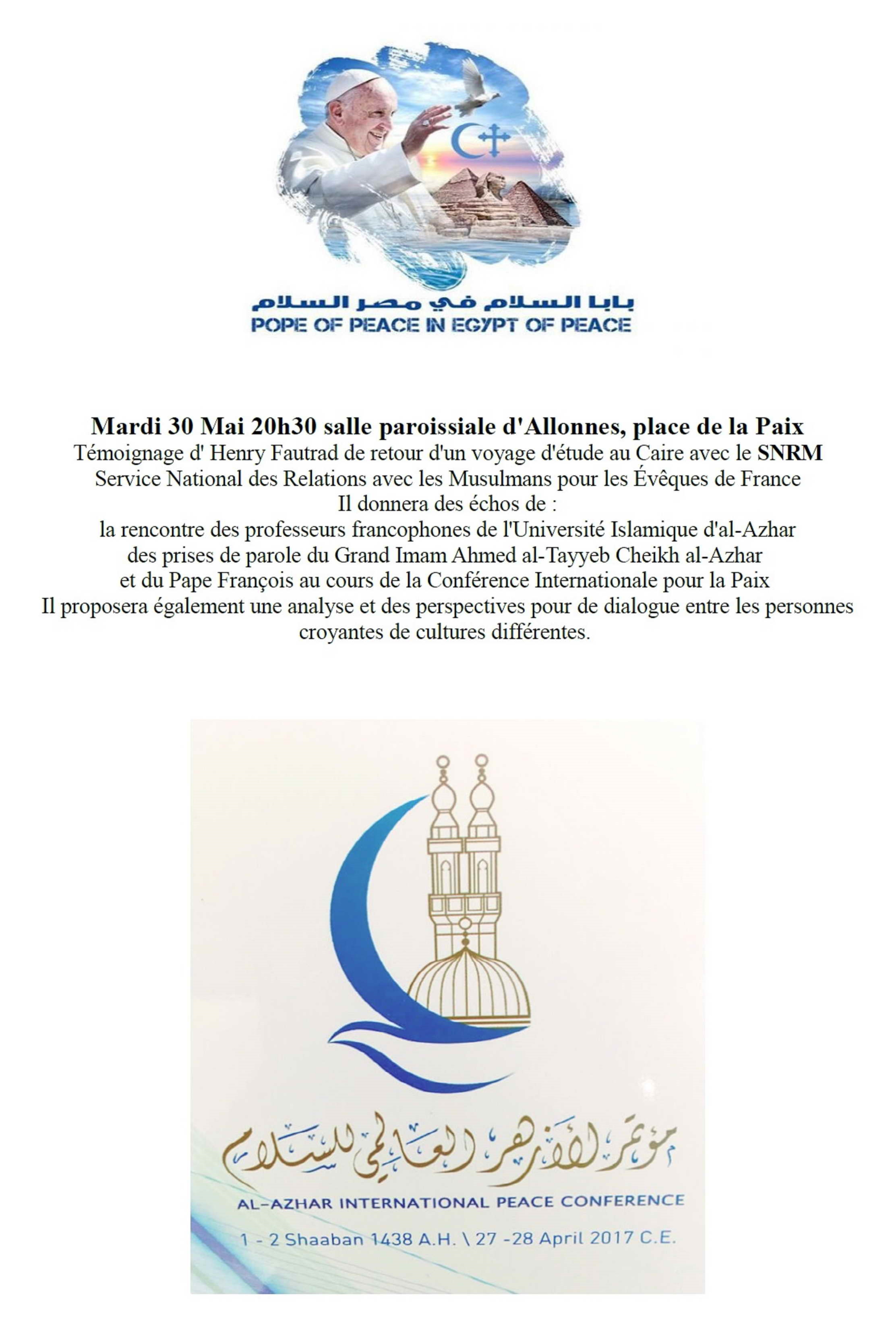 بابا السلام في مصر السلام
POPE OF PEACE IN EGYPT OF PEACE

Mardi 30 Mai 20h30 salle paroissiale d'Allonnes, place de la Paix
Témoignage d' Henry Fautrad de retour d'un voyage d'étude au Caire avec le SNRM
Service National des Relations avec les Musulmans pour les Évêques de France
Il donnera des échos de :
la rencontre des professeurs francophones de l'Université Islamique d'al-Azhar
des prises de parole du Grand Imam Ahmed al-Tayyeb Cheikh al-Azhar
et du Pape François au cours de la Conférence Internationale pour la Paix
Il proposera également une analyse et des perspectives pour de dialogue entre les personnes croyantes de cultures différentes.

مؤتمر الأزهر العالمي للسلام
AL-AZHAR INTERNATIONAL PEACE CONFERENCE
1 - 2 Shaaban 1438 A.H. \ 27 -28 April 2017 C.E.